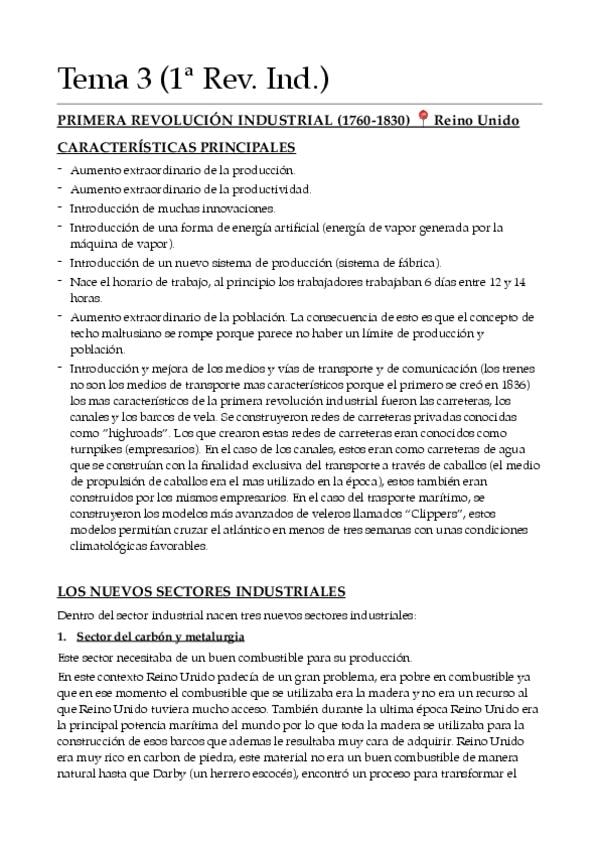 Tema 3 (1ª Rev. Ind.)

PRIMERA REVOLUCIÓN INDUSTRIAL (1760-1830) 📍 Reino Unido

CARACTERÍSTICAS PRINCIPALES

- Aumento extraordinario de la producción.
- Aumento extraordinario de la productividad.
- Introducción de muchas innovaciones.
- Introducción de una forma de energía artificial (energía de vapor generada por la máquina de vapor).
- Introducción de un nuevo sistema de producción (sistema de fábrica).
- Nace el horario de trabajo, al principio los trabajadores trabajaban 6 días entre 12 y 14 horas.
- Aumento extraordinario de la población. La consecuencia de esto es que el concepto de techo maltusiano se rompe porque parece no haber un límite de producción y población.
- Introducción y mejora de los medios y vías de transporte y de comunicación (los trenes no son los medios de transporte mas característicos porque el primero se creó en 1836) los mas característicos de la primera revolución industrial fueron las carreteras, los canales y los barcos de vela. Se construyeron redes de carreteras privadas conocidas como "highroads". Los que crearon estas redes de carreteras eran conocidos como turnpikes (empresarios). En el caso de los canales, estos eran como carreteras de agua que se construían con la finalidad exclusiva del transporte a través de caballos (el medio de propulsión de caballos era el mas utilizado en la época), estos también eran construidos por los mismos empresarios. En el caso del trasporte marítimo, se construyeron los modelos más avanzados de veleros llamados "Clippers", estos modelos permitían cruzar el atlántico en menos de tres semanas con unas condiciones climatológicas favorables.

LOS NUEVOS SECTORES INDUSTRIALES

Dentro del sector industrial nacen tres nuevos sectores industriales:

1. Sector del carbón y metalurgia

Este sector necesitaba de un buen combustible para su producción.

En este contexto Reino Unido padecía de un gran problema, era pobre en combustible ya que en ese momento el combustible que se utilizaba era la madera y no era un recurso al que Reino Unido tuviera mucho acceso. También durante la ultima época Reino Unido era la principal potencia marítima del mundo por lo que toda la madera se utilizaba para la construcción de esos barcos que ademas le resultaba muy cara de adquirir. Reino Unido era muy rico en carbon de piedra, este material no era un buen combustible de manera natural hasta que Darby (un herrero escocés), encontró un proceso para transformar el